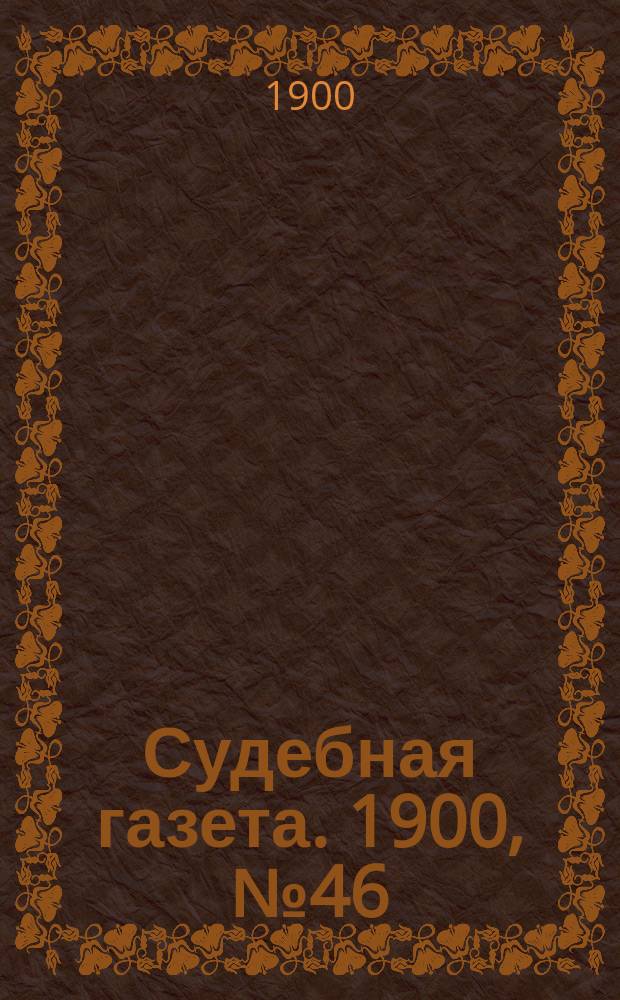 1900

Судебная газета. 1900, №46